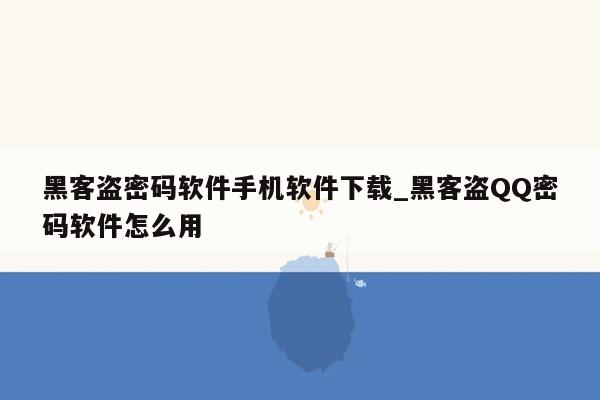 黑客盗密码软件手机软件下载_黑客盗QQ密码软件怎么用